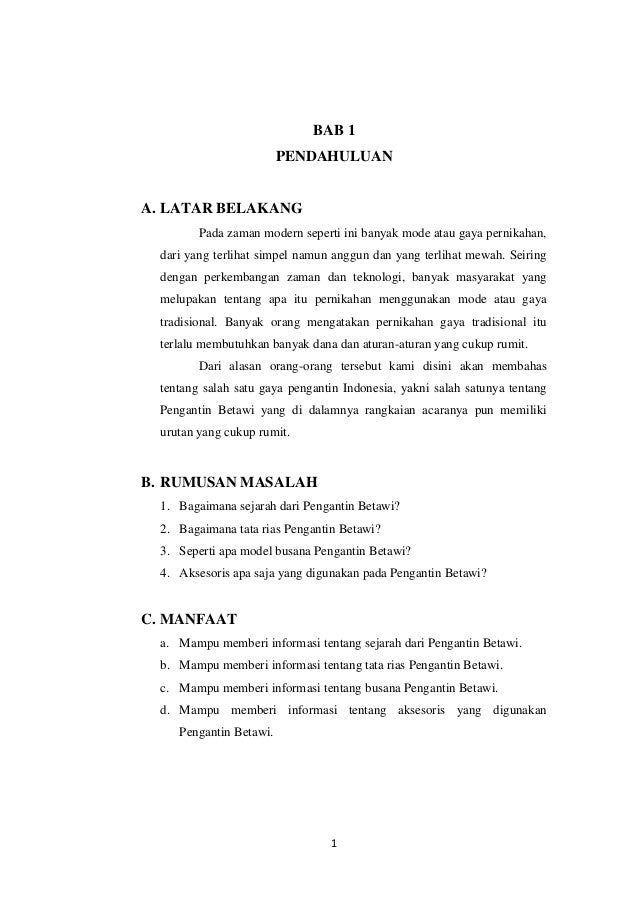 BAB 1
PENDAHULUAN

A. LATAR BELAKANG

Pada zaman modern seperti ini banyak mode atau gaya pernikahan, dari yang terlihat simpel namun anggun dan yang terlihat mewah. Seiring dengan perkembangan zaman dan teknologi, banyak masyarakat yang melupakan tentang apa itu pernikahan menggunakan mode atau gaya tradisional. Banyak orang mengatakan pernikahan gaya tradisional itu terlalu membutuhkan banyak dana dan aturan-aturan yang cukup rumit.

Dari alasan orang-orang tersebut kami disini akan membahas tentang salah satu gaya pengantin Indonesia, yakni salah satunya tentang Pengantin Betawi yang di dalamnya rangkaian acaranya pun memiliki urutan yang cukup rumit.

B. RUMUSAN MASALAH

1. Bagaimana sejarah dari Pengantin Betawi?
2. Bagaimana tata rias Pengantin Betawi?
3. Seperti apa model busana Pengantin Betawi?
4. Aksesoris apa saja yang digunakan pada Pengantin Betawi?

C. MANFAAT

a. Mampu memberi informasi tentang sejarah dari Pengantin Betawi.
b. Mampu memberi informasi tentang tata rias Pengantin Betawi.
c. Mampu memberi informasi tentang busana Pengantin Betawi.
d. Mampu memberi informasi tentang aksesoris yang digunakan Pengantin Betawi.

1